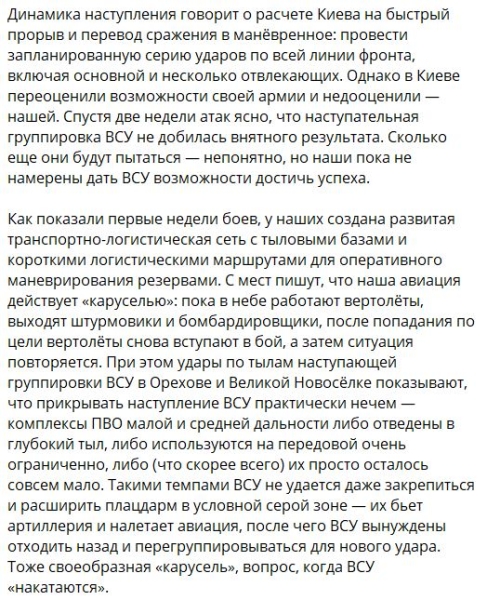 Динамика наступления говорит о расчете Киева на быстрый прорыв и перевод сражения в манёвренное: провести запланированную серию ударов по всей линии фронта, включая основной и несколько отвлекающих. Однако в Киеве переоценили возможности своей армии и недооценили — нашей. Спустя две недели атак ясно, что наступательная группировка ВСУ не добилась внятного результата. Сколько еще они будут пытаться — непонятно, но наши пока не намерены дать ВСУ возможности достичь успеха.

Как показали первые недели боев, у наших создана развитая транспортно-логистическая сеть с тыловыми базами и короткими логистическими маршрутами для оперативного маневрирования резервами. С мест пишут, что наша авиация действует «каруселью»: пока в небе работают вертолёты, выходят штурмовики и бомбардировщики, после попадания по цели вертолёты снова вступают в бой, а затем ситуация повторяется. При этом удары по тылам наступающей группировки ВСУ в Орехове и Великой Новосёлке показывают, что прикрывать наступление ВСУ практически нечем — комплексы ПВО малой и средней дальности либо отведены в глубокий тыл, либо используются на передовой очень ограниченно, либо (что скорее всего) их просто осталось совсем мало. Такими темпами ВСУ не удается даже закрепиться и расширить плацдарм в условной серой зоне — их бьет артиллерия и налетает авиация, после чего ВСУ вынуждены отходить назад и перегруппировываться для нового удара. Тоже своеобразная «карусель», вопрос, когда ВСУ «накатаются».